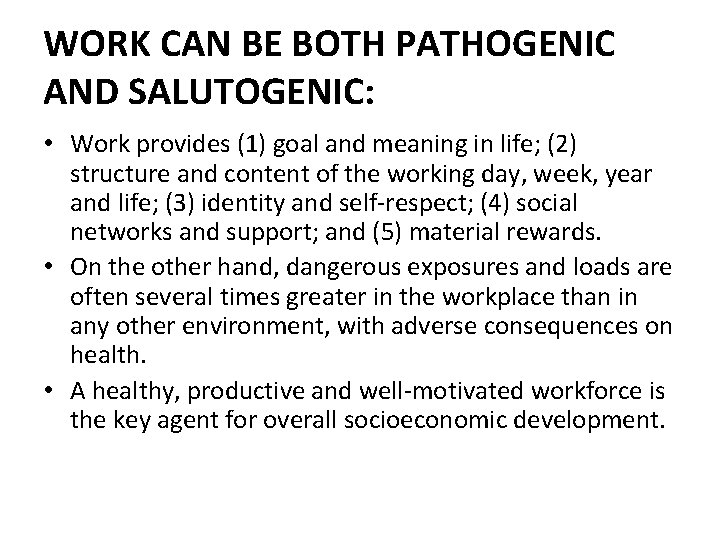 WORK CAN BE BOTH PATHOGENIC AND SALUTOGENIC:

• Work provides (1) goal and meaning in life; (2) structure and content of the working day, week, year and life; (3) identity and self-respect; (4) social networks and support; and (5) material rewards.
• On the other hand, dangerous exposures and loads are often several times greater in the workplace than in any other environment, with adverse consequences on health.
• A healthy, productive and well-motivated workforce is the key agent for overall socioeconomic development.